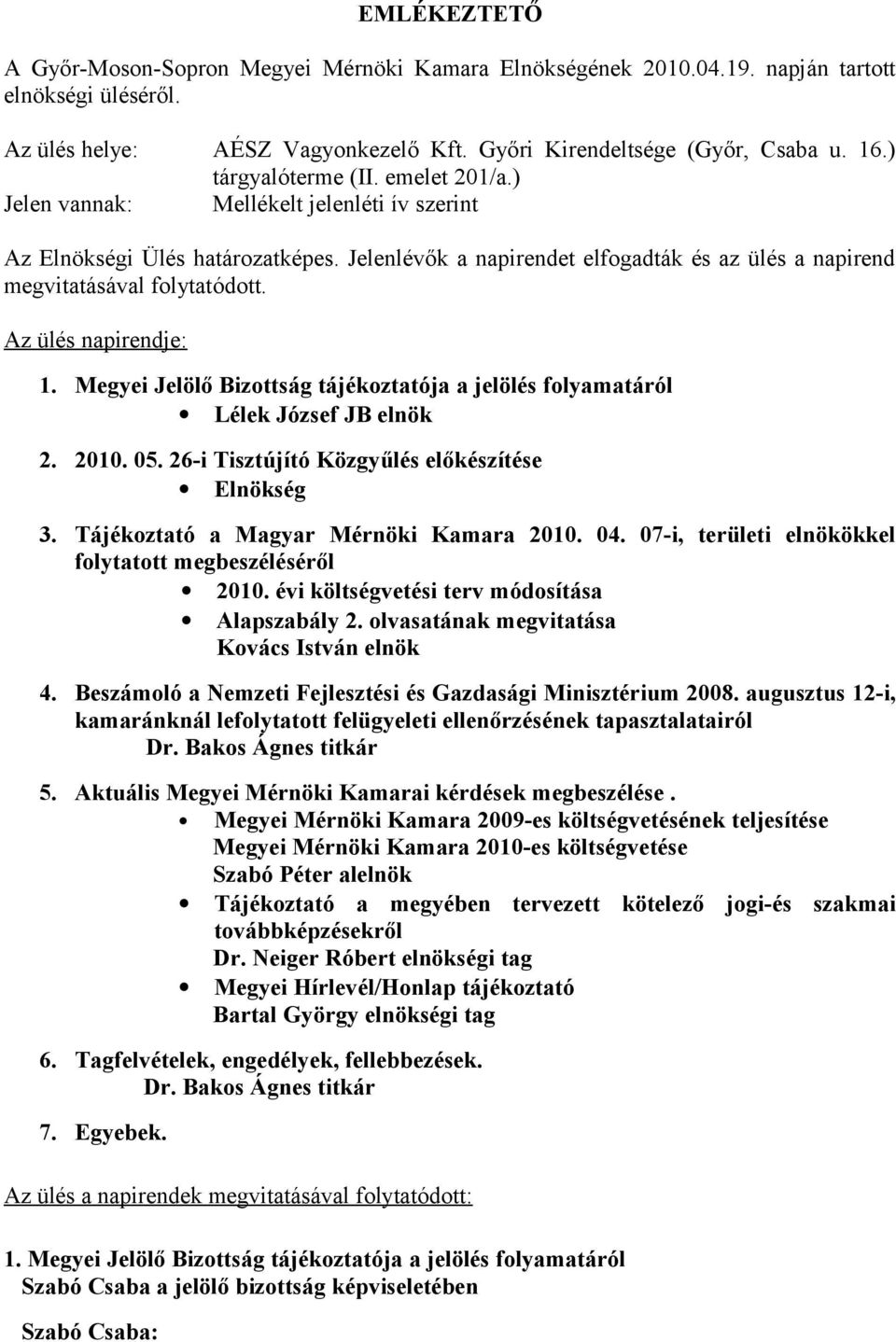 EMLÉKEZTETŐ

A Győr-Moson-Sopron Megyei Mérnöki Kamara Elnökségének 2010.04.19. napján tartott elnökségi üléséről.

Az ülés helye: AÉSZ Vagyonkezelő Kft. Győri Kirendeltsége (Győr, Csaba u. 16.) tárgyalóterme (II. emelet 201/a.)
Jelen vannak: Mellékelt jelenléti ív szerint

Az Elnökségi Ülés határozatképes. Jelenlévők a napirendet elfogadták és az ülés a napirend megvitatásával folytatódott.

Az ülés napirendje:

1. Megyei Jelölő Bizottság tájékoztatója a jelölés folyamatáról
• Lélek József JB elnök

2. 2010. 05. 26-i Tisztújító Közgyűlés előkészítése
• Elnökség

3. Tájékoztató a Magyar Mérnöki Kamara 2010. 04. 07-i, területi elnökökkel folytatott megbeszéléséről
• 2010. évi költségvetési terv módosítása
• Alapszabály 2. olvasatának megvitatása
Kovács István elnök

4. Beszámoló a Nemzeti Fejlesztési és Gazdasági Minisztérium 2008. augusztus 12-i, kamaránknál lefolytatott felügyeleti ellenőrzésének tapasztalatairól
Dr. Bakos Ágnes titkár

5. Aktuális Megyei Mérnöki Kamarai kérdések megbeszélése .
• Megyei Mérnöki Kamara 2009-es költségvetésének teljesítése
Megyei Mérnöki Kamara 2010-es költségvetése
Szabó Péter alelnök
• Tájékoztató a megyében tervezett kötelező jogi-és szakmai továbbképzésekről
Dr. Neiger Róbert elnökségi tag
• Megyei Hírlevél/Honlap tájékoztató
Bartal György elnökségi tag

6. Tagfelvételek, engedélyek, fellebbezések.
Dr. Bakos Ágnes titkár

7. Egyebek.

Az ülés a napirendek megvitatásával folytatódott:

1. Megyei Jelölő Bizottság tájékoztatója a jelölés folyamatáról
Szabó Csaba a jelölő bizottság képviseletében

Szabó Csaba: